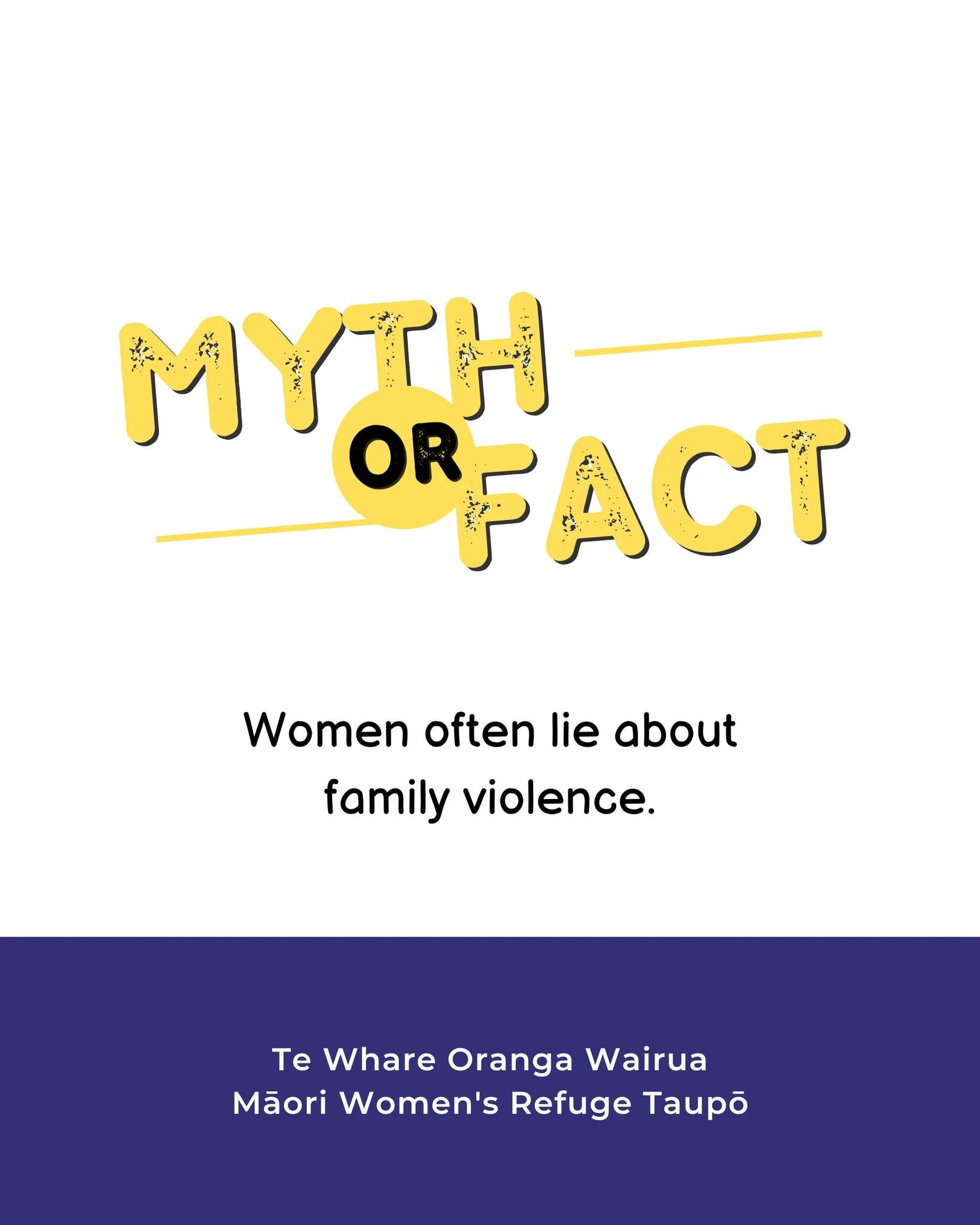 MYTH OR FACT

Women often lie about family violence.

Te Whare Oranga Wairua
Māori Women's Refuge Taupō